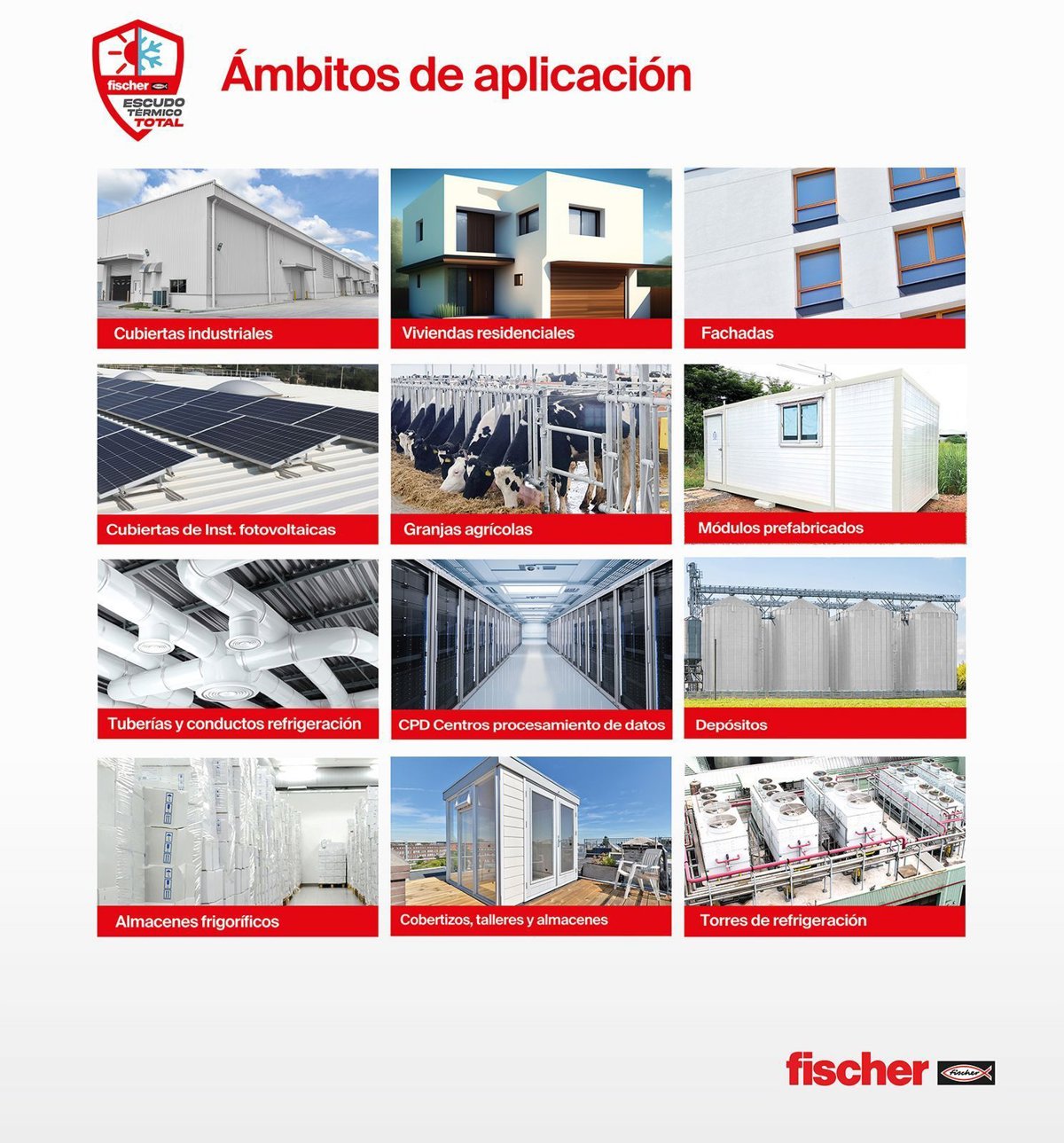 fischer
ESCUDO
TÉRMICO
TOTAL

Ámbitos de aplicación

Cubiertas industriales

Viviendas residenciales

Fachadas

Cubiertas de Inst. fotovoltaicas

Granjas agrícolas

Módulos prefabricados

Tuberías y conductos refrigeración

CPD Centros procesamiento de datos

Depósitos

Almacenes frigoríficos

Cobertizos, talleres y almacenes

Torres de refrigeración

fischer